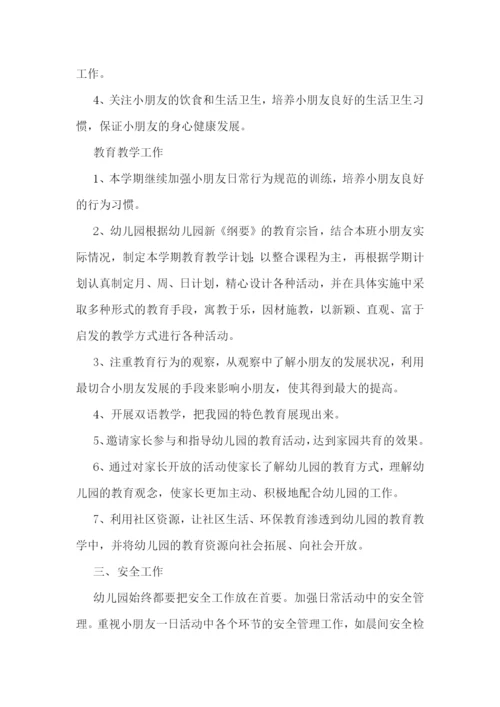 工作。

4、关注小朋友的饮食和生活卫生，培养小朋友良好的生活卫生习惯，保证小朋友的身心健康发展。

教育教学工作

1、本学期继续加强小朋友日常行为规范的训练，培养小朋友良好的行为习惯。

2、幼儿园根据幼儿园新《纲要》的教育宗旨，结合本班小朋友实际情况，制定本学期教育教学计划；以整合课程为主，再根据学期计划认真制定月、周、日计划，精心设计各种活动，并在具体实施中采取多种形式的教育手段，寓教于乐，因材施教，以新颖、直观、富于启发的教学方式进行各种活动。

3、注重教育行为的观察，从观察中了解小朋友的发展状况，利用最切合小朋友发展的手段来影响小朋友，使其得到最大的提高。

4、开展双语教学，把我园的特色教育展现出来。

5、邀请家长参与和指导幼儿园的教育活动，达到家园共育的效果。

6、通过对家长开放的活动使家长了解幼儿园的教育方式，理解幼儿园的教育观念，使家长更加主动、积极地配合幼儿园的工作。

7、利用社区资源，让社区生活、环保教育渗透到幼儿园的教育教学中，并将幼儿园的教育资源向社会拓展、向社会开放。

三、安全工作

幼儿园始终都要把安全工作放在首要。加强日常活动中的安全管理。重视小朋友一日活动中各个环节的安全管理工作，如晨间安全检